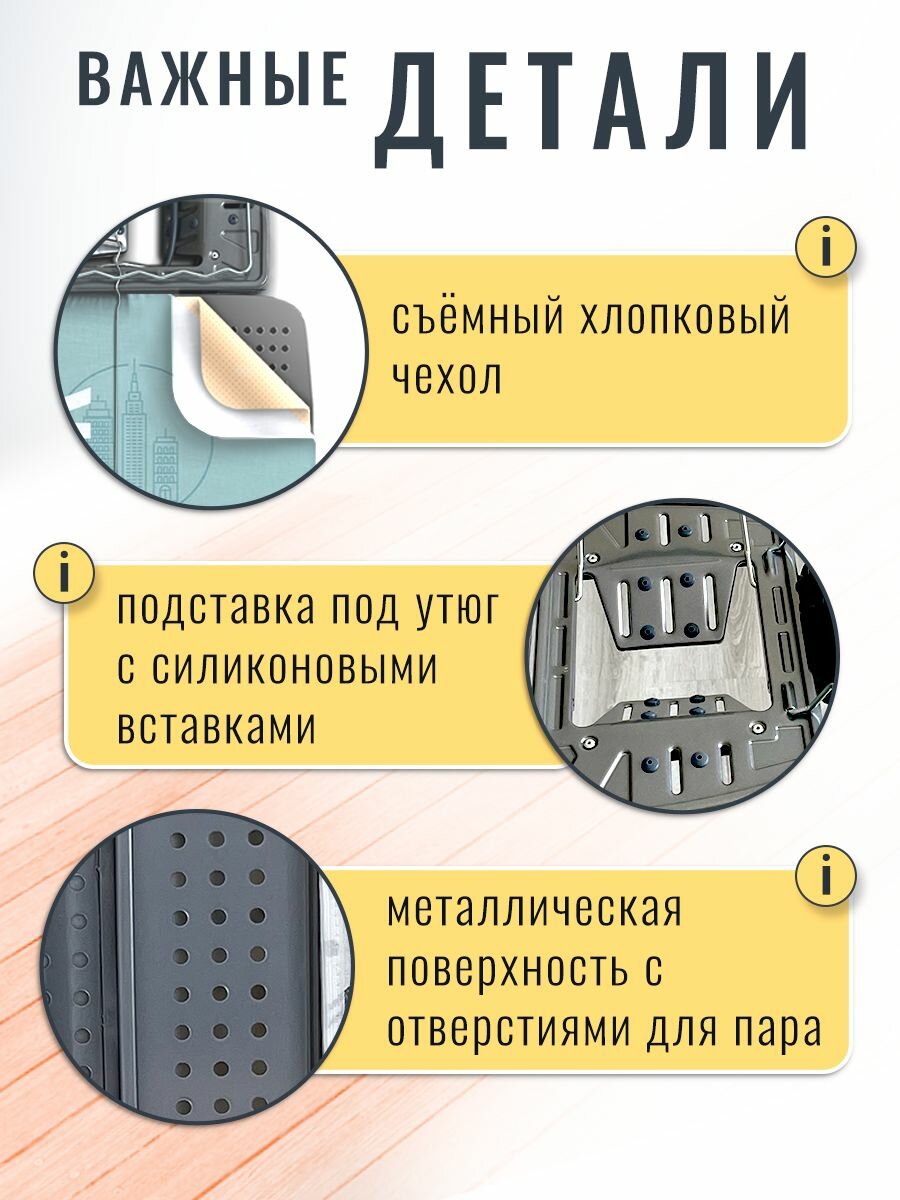 ВАЖНЫЕ ДЕТАЛИ

i

съёмный хлопковый чехол

i

подставка под утюг с силиконовыми вставками

i

металлическая поверхность с отверстиями для пара